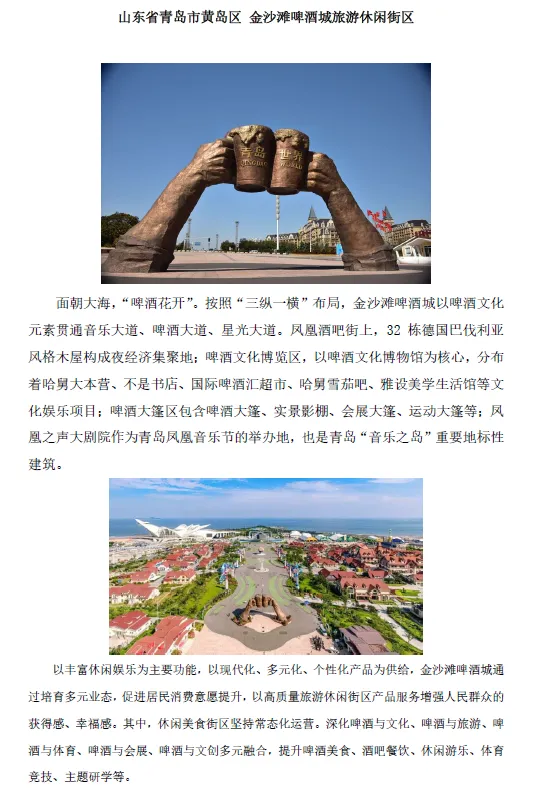 山东省青岛市黄岛区 金沙滩啤酒城旅游休闲街区

青岛 世界

面朝大海，“啤酒花开”。按照“三纵一横”布局，金沙滩啤酒城以啤酒文化元素贯通音乐大道、啤酒大道、星光大道。凤凰酒吧街上，32 栋德国巴伐利亚风格木屋构成夜经济集聚地；啤酒文化博览区，以啤酒文化博物馆为核心，分布着哈舅大本营、不是书店、国际啤酒汇超市、哈舅雪茄吧、雅设美学生活馆等文化娱乐项目；啤酒大篷区包含啤酒大篷、实景影棚、会展大篷、运动大篷等；凤凰之声大剧院作为青岛凤凰音乐节的举办地，也是青岛“音乐之岛”重要地标性建筑。

以丰富休闲娱乐为主要功能，以现代化、多元化、个性化产品为供给，金沙滩啤酒城通过培育多元业态，促进居民消费意愿提升，以高质量旅游休闲街区产品服务增强人民群众的获得感、幸福感。其中，休闲美食街区坚持常态化运营。深化啤酒与文化、啤酒与旅游、啤酒与体育、啤酒与会展、啤酒与文创多元融合，提升啤酒美食、酒吧餐饮、休闲游乐、体育竞技、主题研学等。